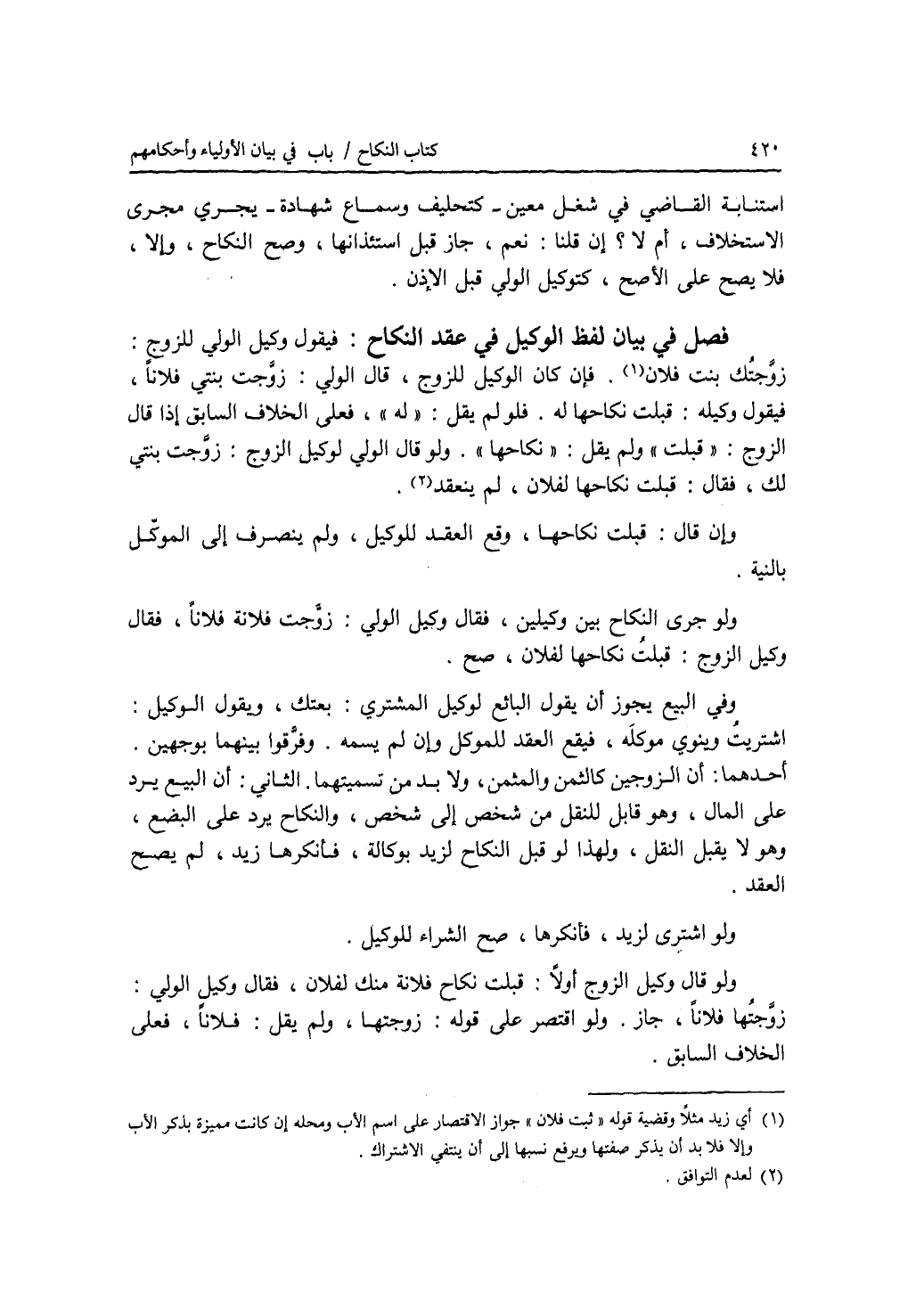 ٤٢٠ كتاب النكاح / باب في بيان الأولياء وأحكامهم

استنابة القاضي في شغل معين ـ كتحليف وسماع شهادة ـ يجري مجرى الاستخلاف ، أم لا ؟ إن قلنا : نعم ، جاز قبل استئذانها ، وصح النكاح ، وإلا ، فلا يصح على الأصح ، كتوكيل الولي قبل الإذن .

فصل في بيان لفظ الوكيل في عقد النكاح : فيقول وكيل الولي للزوج : زوَّجتُك بنت فلان(١) . فإن كان الوكيل للزوج ، قال الولي : زوَّجت بنتي فلاناً ، فيقول وكيله : قبلت نكاحها له . فلو لم يقل : « له » ، فعلى الخلاف السابق إذا قال الزوج : « قبلت » ولم يقل : « نكاحها » . ولو قال الولي لوكيل الزوج : زوَّجت بنتي لك ، فقال : قبلت نكاحها لفلان ، لم ينعقد(٢) .

وإن قال : قبلت نكاحها ، وقع العقد للوكيل ، ولم ينصرف إلى الموكّل بالنية .

ولو جرى النكاح بين وكيلين ، فقال وكيل الولي : زوَّجت فلانة فلاناً ، فقال وكيل الزوج : قبلتُ نكاحها لفلان ، صح .

وفي البيع يجوز أن يقول البائع لوكيل المشتري : بعتك ، ويقول الوكيل : اشتريتُ وينوي موكلَه ، فيقع العقد للموكل وإن لم يسمه . وفرَّقوا بينهما بوجهين . أحدهما : أن الزوجين كالثمن والمثمن ، ولا بد من تسميتهما . الثاني : أن البيع يرد على المال ، وهو قابل للنقل من شخص إلى شخص ، والنكاح يرد على البضع ، وهو لا يقبل النقل ، ولهذا لو قبل النكاح لزيد بوكالة ، فأنكرها زيد ، لم يصح العقد .

ولو اشترى لزيد ، فأنكرها ، صح الشراء للوكيل .

ولو قال وكيل الزوج أولاً : قبلت نكاح فلانة منك لفلان ، فقال وكيل الولي : زوَّجتُها فلاناً ، جاز . ولو اقتصر على قوله : زوجتها ، ولم يقل : فلاناً ، فعلى الخلاف السابق .

(١) أي زيد مثلاً وقضية قوله « ثبت فلان » جواز الاقتصار على اسم الأب ومحله إن كانت مميزة بذكر الأب وإلا فلا بد أن يذكر صفتها ويرفع نسبها إلى أن ينتفي الاشتراك .
(٢) لعدم التوافق .